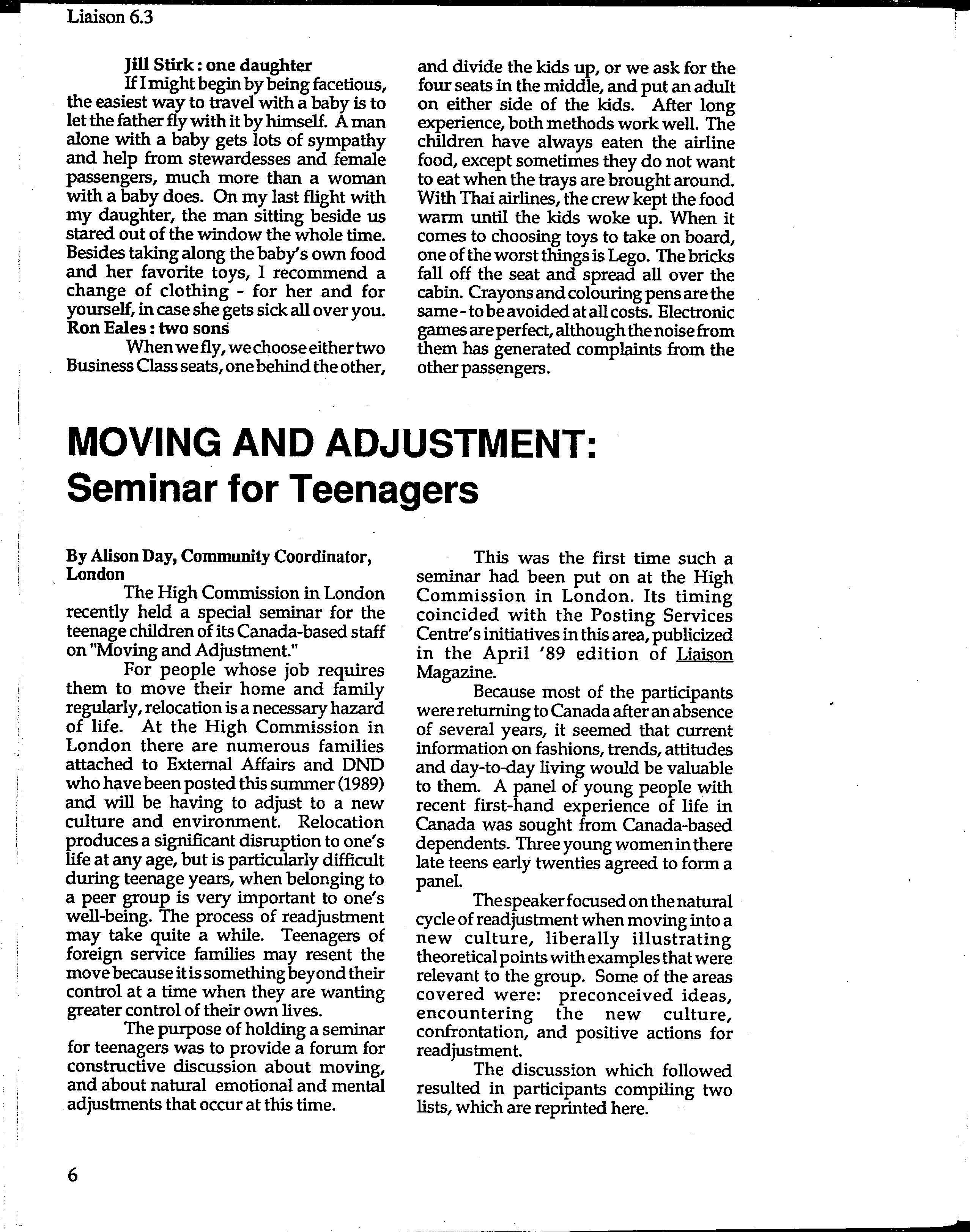 Liaison 6.3

Jill Stirk : one daughter

If I might begin by being facetious, the easiest way to travel with a baby is to let the father fly with it by himself. A man alone with a baby gets lots of sympathy and help from stewardesses and female passengers, much more than a woman with a baby does. On my last flight with my daughter, the man sitting beside us stared out of the window the whole time. Besides taking along the baby's own food and her favorite toys, I recommend a change of clothing - for her and for yourself, in case she gets sick all over you.

Ron Eales : two sons

When we fly, we choose either two Business Class seats, one behind the other, and divide the kids up, or we ask for the four seats in the middle, and put an adult on either side of the kids. After long experience, both methods work well. The children have always eaten the airline food, except sometimes they do not want to eat when the trays are brought around. With Thai airlines, the crew kept the food warm until the kids woke up. When it comes to choosing toys to take on board, one of the worst things is Lego. The bricks fall off the seat and spread all over the cabin. Crayons and colouring pens are the same - to be avoided at all costs. Electronic games are perfect, although the noise from them has generated complaints from the other passengers.

MOVING AND ADJUSTMENT:
Seminar for Teenagers

By Alison Day, Community Coordinator, London

The High Commission in London recently held a special seminar for the teenage children of its Canada-based staff on "Moving and Adjustment."

For people whose job requires them to move their home and family regularly, relocation is a necessary hazard of life. At the High Commission in London there are numerous families attached to External Affairs and DND who have been posted this summer (1989) and will be having to adjust to a new culture and environment. Relocation produces a significant disruption to one's life at any age, but is particularly difficult during teenage years, when belonging to a peer group is very important to one's well-being. The process of readjustment may take quite a while. Teenagers of foreign service families may resent the move because it is something beyond their control at a time when they are wanting greater control of their own lives.

The purpose of holding a seminar for teenagers was to provide a forum for constructive discussion about moving, and about natural emotional and mental adjustments that occur at this time.

This was the first time such a seminar had been put on at the High Commission in London. Its timing coincided with the Posting Services Centre's initiatives in this area, publicized in the April '89 edition of Liaison Magazine.

Because most of the participants were returning to Canada after an absence of several years, it seemed that current information on fashions, trends, attitudes and day-to-day living would be valuable to them. A panel of young people with recent first-hand experience of life in Canada was sought from Canada-based dependents. Three young women in there late teens early twenties agreed to form a panel.

The speaker focused on the natural cycle of readjustment when moving into a new culture, liberally illustrating theoretical points with examples that were relevant to the group. Some of the areas covered were: preconceived ideas, encountering the new culture, confrontation, and positive actions for readjustment.

The discussion which followed resulted in participants compiling two lists, which are reprinted here.

6